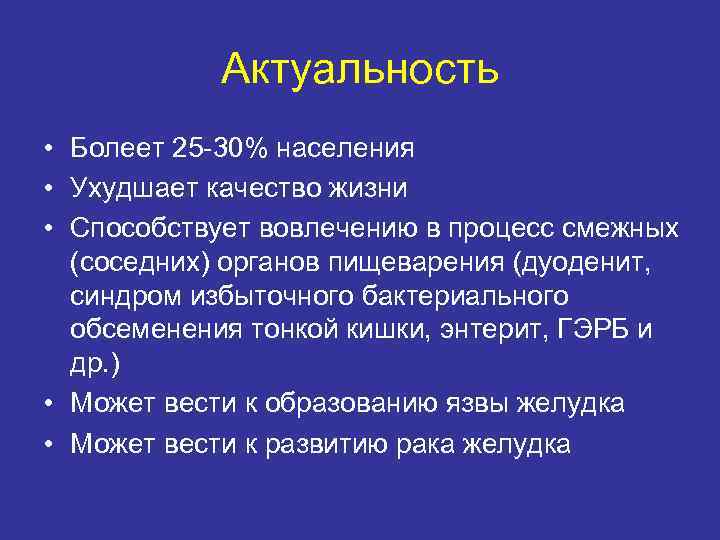 Актуальность

• Болеет 25-30% населения
• Ухудшает качество жизни
• Способствует вовлечению в процесс смежных (соседних) органов пищеварения (дуоденит, синдром избыточного бактериального обсеменения тонкой кишки, энтерит, ГЭРБ и др.)
• Может вести к образованию язвы желудка
• Может вести к развитию рака желудка